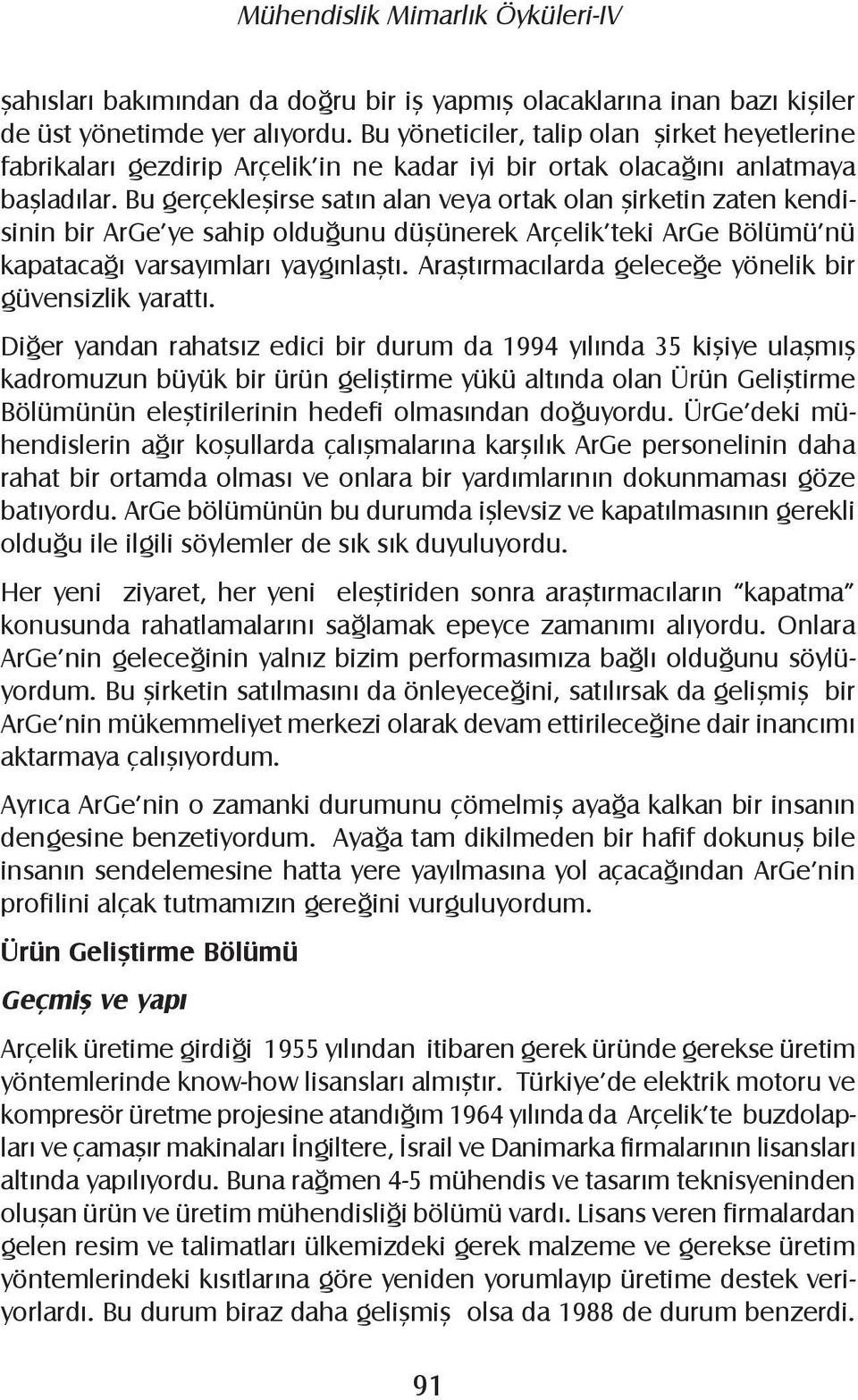 Mühendislik Mimarlık Öyküleri-IV

şahısları bakımından da doğru bir iş yapmış olacaklarına inan bazı kişiler de üst yönetimde yer alıyordu. Bu yöneticiler, talip olan şirket heyetlerine fabrikaları gezdirip Arçelik'in ne kadar iyi bir ortak olacağını anlatmaya başladılar. Bu gerçekleşirse satın alan veya ortak olan şirketin zaten kendisinin bir ArGe'ye sahip olduğunu düşünerek Arçelik'teki ArGe Bölümü'nü kapatacağı varsayımları yaygınlaştı. Araştırmacılarda geleceğe yönelik bir güvensizlik yarattı.

Diğer yandan rahatsız edici bir durum da 1994 yılında 35 kişiye ulaşmış kadromuzun büyük bir ürün geliştirme yükü altında olan Ürün Geliştirme Bölümünün eleştirilerinin hedefi olmasından doğuyordu. ÜrGe'deki mühendislerin ağır koşullarda çalışmalarına karşılık ArGe personelinin daha rahat bir ortamda olması ve onlara bir yardımlarının dokunmaması göze batıyordu. ArGe bölümünün bu durumda işlevsiz ve kapatılmasının gerekli olduğu ile ilgili söylemler de sık sık duyuluyordu.

Her yeni ziyaret, her yeni eleştiriden sonra araştırmacıların "kapatma" konusunda rahatlamalarını sağlamak epeyce zamanımı alıyordu. Onlara ArGe'nin geleceğinin yalnız bizim performasımıza bağlı olduğunu söylüyordum. Bu şirketin satılmasını da önleyeceğini, satılırsak da gelişmiş bir ArGe'nin mükemmeliyet merkezi olarak devam ettirileceğine dair inancımı aktarmaya çalışıyordum.

Ayrıca ArGe'nin o zamanki durumunu çömelmiş ayağa kalkan bir insanın dengesine benzetiyordum. Ayağa tam dikilmeden bir hafif dokunuş bile insanın sendelemesine hatta yere yayılmasına yol açacağından ArGe'nin profilini alçak tutmamızın gereğini vurguluyordum.

Ürün Geliştirme Bölümü

Geçmiş ve yapı

Arçelik üretime girdiği 1955 yılından itibaren gerek üründe gerekse üretim yöntemlerinde know-how lisansları almıştır. Türkiye'de elektrik motoru ve kompresör üretme projesine atandığım 1964 yılında da Arçelik'te buzdolapları ve çamaşır makinaları İngiltere, İsrail ve Danimarka firmalarının lisansları altında yapılıyordu. Buna rağmen 4-5 mühendis ve tasarım teknisyeninden oluşan ürün ve üretim mühendisliği bölümü vardı. Lisans veren firmalardan gelen resim ve talimatları ülkemizdeki gerek malzeme ve gerekse üretim yöntemlerindeki kısıtlarına göre yeniden yorumlayıp üretime destek veriyorlardı. Bu durum biraz daha gelişmiş olsa da 1988 de durum benzerdi.

91